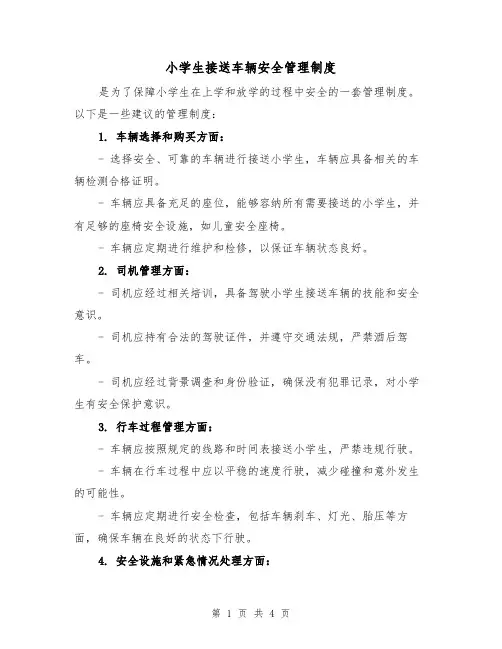 小学生接送车辆安全管理制度

是为了保障小学生在上学和放学的过程中安全的一套管理制度。以下是一些建议的管理制度：

1. 车辆选择和购买方面：

- 选择安全、可靠的车辆进行接送小学生，车辆应具备相关的车辆检测合格证明。

- 车辆应具备充足的座位，能够容纳所有需要接送的小学生，并有足够的座椅安全设施，如儿童安全座椅。

- 车辆应定期进行维护和检修，以保证车辆状态良好。

2. 司机管理方面：

- 司机应经过相关培训，具备驾驶小学生接送车辆的技能和安全意识。

- 司机应持有合法的驾驶证件，并遵守交通法规，严禁酒后驾车。

- 司机应经过背景调查和身份验证，确保没有犯罪记录，对小学生有安全保护意识。

3. 行车过程管理方面：

- 车辆应按照规定的线路和时间表接送小学生，严禁违规行驶。

- 车辆在行车过程中应以平稳的速度行驶，减少碰撞和意外发生的可能性。

- 车辆应定期进行安全检查，包括车辆刹车、灯光、胎压等方面，确保车辆在良好的状态下行驶。

4. 安全设施和紧急情况处理方面：

第 1 页 共 4 页